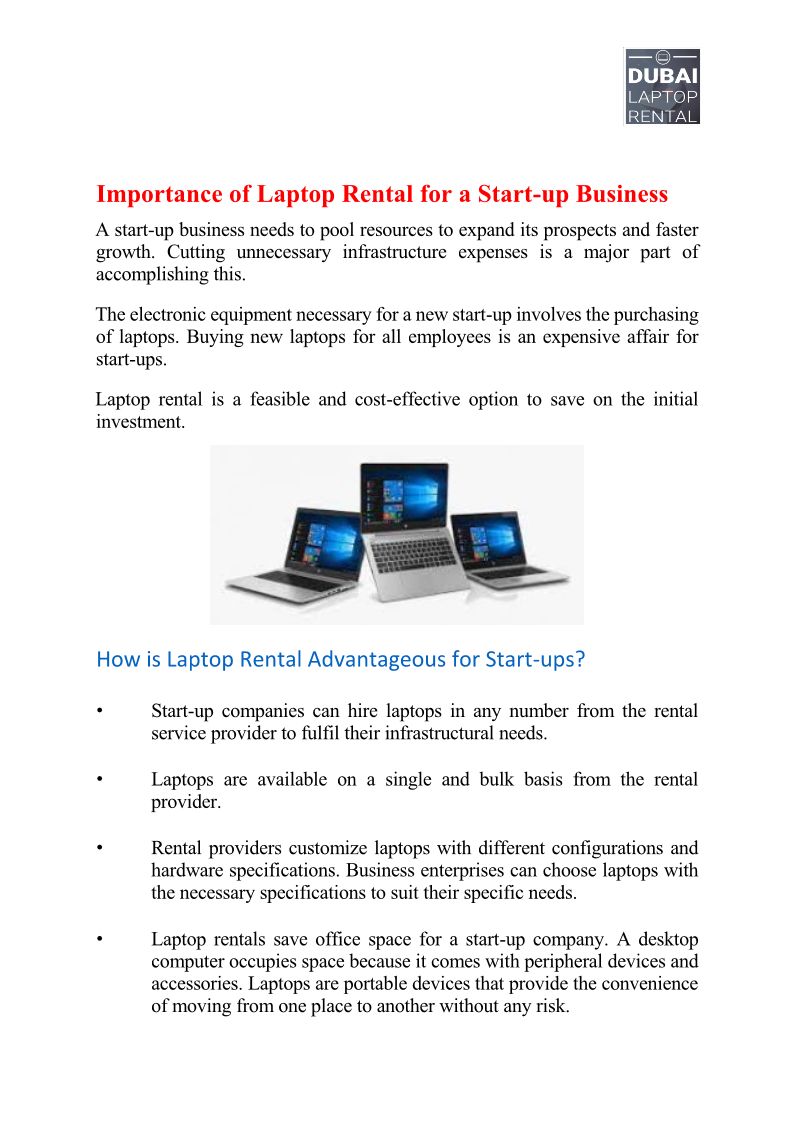 DUBAI
LAPTOP
RENTAL

Importance of Laptop Rental for a Start-up Business

A start-up business needs to pool resources to expand its prospects and faster growth. Cutting unnecessary infrastructure expenses is a major part of accomplishing this.

The electronic equipment necessary for a new start-up involves the purchasing of laptops. Buying new laptops for all employees is an expensive affair for start-ups.

Laptop rental is a feasible and cost-effective option to save on the initial investment.

How is Laptop Rental Advantageous for Start-ups?

• Start-up companies can hire laptops in any number from the rental service provider to fulfil their infrastructural needs.

• Laptops are available on a single and bulk basis from the rental provider.

• Rental providers customize laptops with different configurations and hardware specifications. Business enterprises can choose laptops with the necessary specifications to suit their specific needs.

• Laptop rentals save office space for a start-up company. A desktop computer occupies space because it comes with peripheral devices and accessories. Laptops are portable devices that provide the convenience of moving from one place to another without any risk.